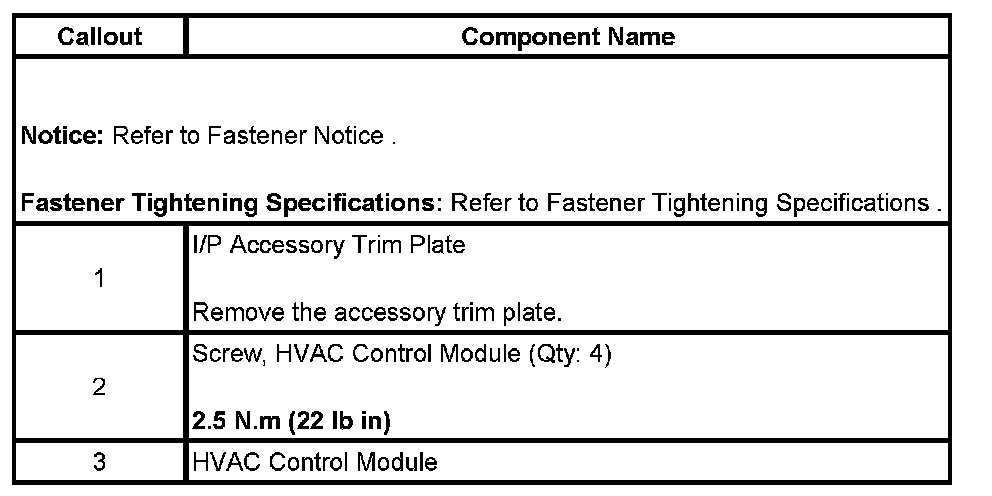 | Callout | Component Name |
|---|---|
| Notice: Refer to Fastener Notice . Fastener Tightening Specifications: Refer to Fastener Tightening Specifications . | |
| 1 | I/P Accessory Trim Plate Remove the accessory trim plate. |
| 2 | Screw, HVAC Control Module (Qty: 4) 2.5 N.m (22 lb in) |
| 3 | HVAC Control Module |